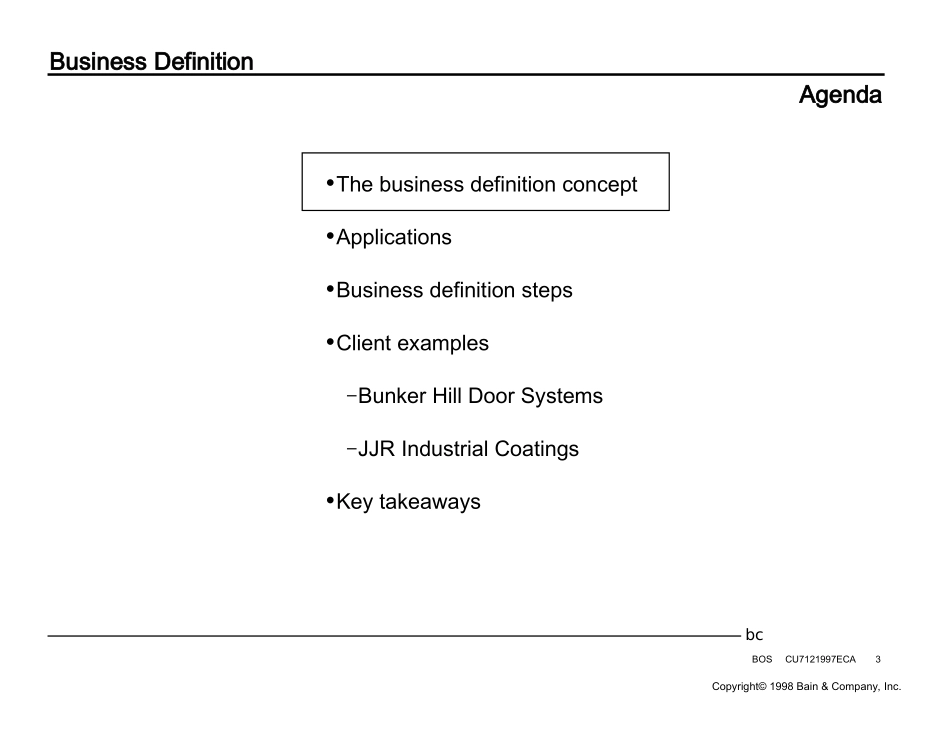 Business Definition

Agenda

•The business definition concept

•Applications

•Business definition steps

•Client examples

–Bunker Hill Door Systems

–JJR Industrial Coatings

•Key takeaways

bc

BOS CU7121997ECA 3

Copyright© 1998 Bain & Company, Inc.